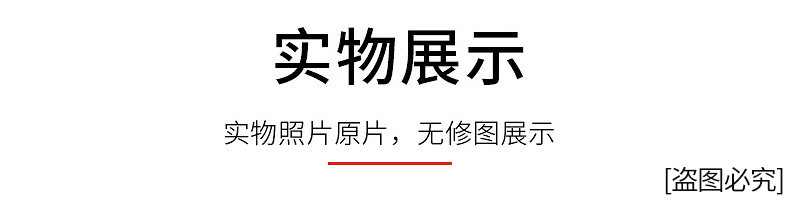 实物展示

实物照片原片，无修图展示

[盗图必究]